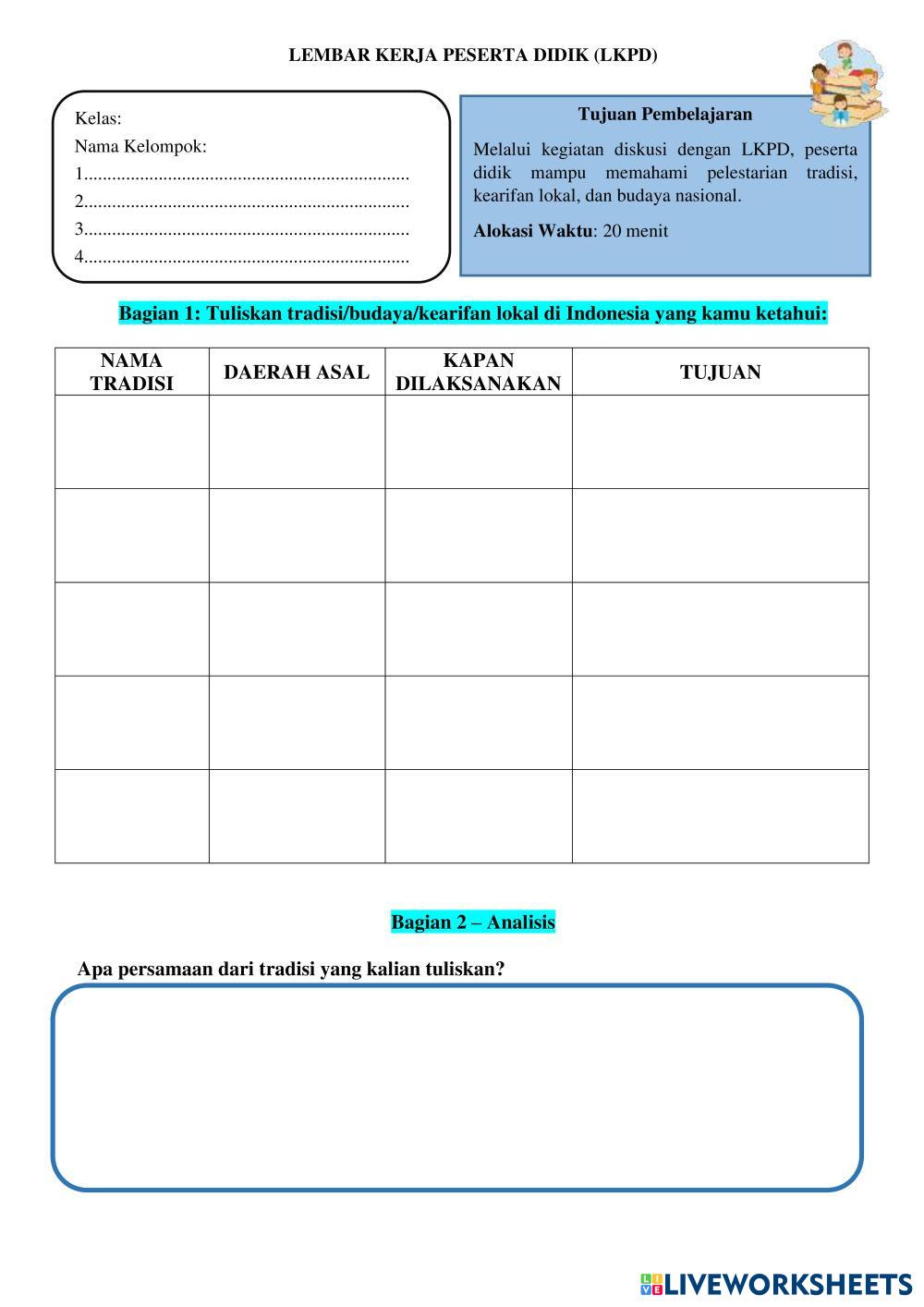 LEMBAR KERJA PESERTA DIDIK (LKPD)

Kelas:
Nama Kelompok:
1.....................................................................
2.....................................................................
3.....................................................................
4.....................................................................

Tujuan Pembelajaran

Melalui kegiatan diskusi dengan LKPD, peserta didik mampu memahami pelestarian tradisi, kearifan lokal, dan budaya nasional.

Alokasi Waktu: 20 menit

Bagian 1: Tuliskan tradisi/budaya/kearifan lokal di Indonesia yang kamu ketahui:

| NAMA TRADISI | DAERAH ASAL | KAPAN DILAKSANAKAN | TUJUAN |
|---|---|---|---|
| | | | |
| | | | |
| | | | |
| | | | |
| | | | |

Bagian 2 – Analisis

Apa persamaan dari tradisi yang kalian tuliskan?

LIVEWORKSHEETS